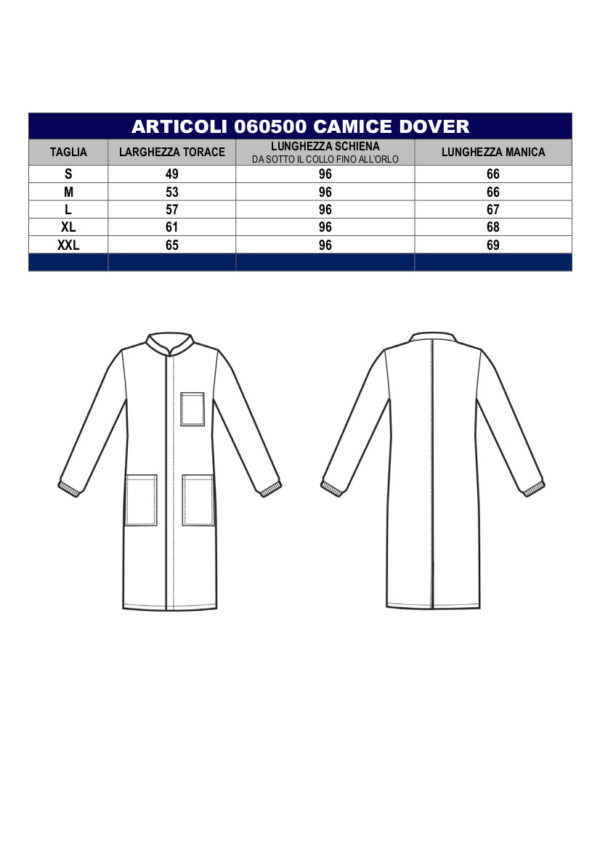 ARTICOLI 060500 CAMICE DOVER

| TAGLIA | LARGHEZZA TORACE | LUNGHEZZA SCHIENA DA SOTTO IL COLLO FINO ALL'ORLO | LUNGHEZZA MANICA |
|---|---|---|---|
| S | 49 | 96 | 66 |
| M | 53 | 96 | 66 |
| L | 57 | 96 | 67 |
| XL | 61 | 96 | 68 |
| XXL | 65 | 96 | 69 |